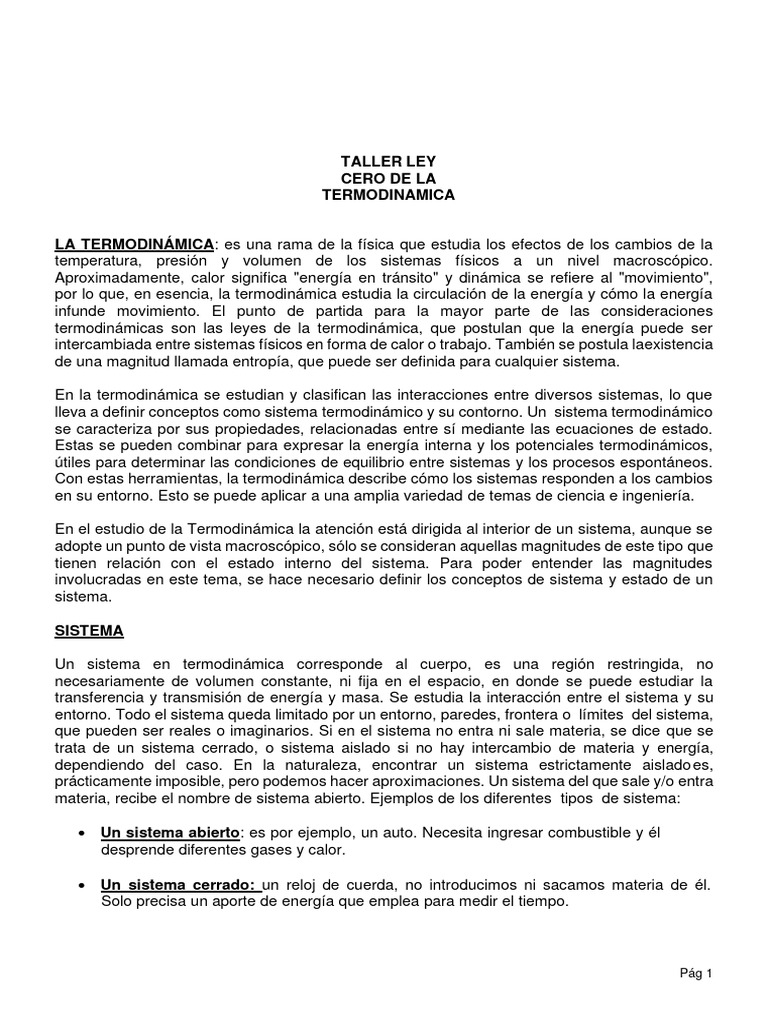 TALLER LEY
CERO DE LA
TERMODINAMICA

LA TERMODINÁMICA: es una rama de la física que estudia los efectos de los cambios de la temperatura, presión y volumen de los sistemas físicos a un nivel macroscópico. Aproximadamente, calor significa "energía en tránsito" y dinámica se refiere al "movimiento", por lo que, en esencia, la termodinámica estudia la circulación de la energía y cómo la energía infunde movimiento. El punto de partida para la mayor parte de las consideraciones termodinámicas son las leyes de la termodinámica, que postulan que la energía puede ser intercambiada entre sistemas físicos en forma de calor o trabajo. También se postula laexistencia de una magnitud llamada entropía, que puede ser definida para cualquier sistema.

En la termodinámica se estudian y clasifican las interacciones entre diversos sistemas, lo que lleva a definir conceptos como sistema termodinámico y su contorno. Un sistema termodinámico se caracteriza por sus propiedades, relacionadas entre sí mediante las ecuaciones de estado. Estas se pueden combinar para expresar la energía interna y los potenciales termodinámicos, útiles para determinar las condiciones de equilibrio entre sistemas y los procesos espontáneos. Con estas herramientas, la termodinámica describe cómo los sistemas responden a los cambios en su entorno. Esto se puede aplicar a una amplia variedad de temas de ciencia e ingeniería.

En el estudio de la Termodinámica la atención está dirigida al interior de un sistema, aunque se adopte un punto de vista macroscópico, sólo se consideran aquellas magnitudes de este tipo que tienen relación con el estado interno del sistema. Para poder entender las magnitudes involucradas en este tema, se hace necesario definir los conceptos de sistema y estado de un sistema.

SISTEMA

Un sistema en termodinámica corresponde al cuerpo, es una región restringida, no necesariamente de volumen constante, ni fija en el espacio, en donde se puede estudiar la transferencia y transmisión de energía y masa. Se estudia la interacción entre el sistema y su entorno. Todo el sistema queda limitado por un entorno, paredes, frontera o límites del sistema, que pueden ser reales o imaginarios. Si en el sistema no entra ni sale materia, se dice que se trata de un sistema cerrado, o sistema aislado si no hay intercambio de materia y energía, dependiendo del caso. En la naturaleza, encontrar un sistema estrictamente aisladoes, prácticamente imposible, pero podemos hacer aproximaciones. Un sistema del que sale y/o entra materia, recibe el nombre de sistema abierto. Ejemplos de los diferentes tipos de sistema:

• Un sistema abierto: es por ejemplo, un auto. Necesita ingresar combustible y él desprende diferentes gases y calor.

• Un sistema cerrado: un reloj de cuerda, no introducimos ni sacamos materia de él. Solo precisa un aporte de energía que emplea para medir el tiempo.

Pág 1